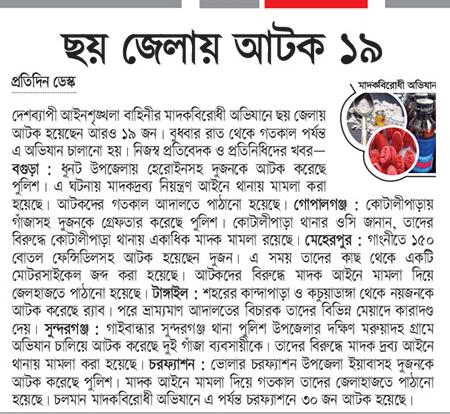 ছয় জেলায় আটক ১৯

প্রতিদিন ডেস্ক

মাদকবিরোধী অভিযান

দেশব্যাপী আইনশৃঙ্খলা বাহিনীর মাদকবিরোধী অভিযানে ছয় জেলায় আটক হয়েছেন আরও ১৯ জন। বুধবার রাত থেকে গতকাল পর্যন্ত এ অভিযান চালানো হয়। নিজস্ব প্রতিবেদক ও প্রতিনিধিদের খবর— বগুড়া : ধুনট উপজেলায় হেরোইনসহ দুজনকে আটক করেছে পুলিশ। এ ঘটনায় মাদকদ্রব্য নিয়ন্ত্রণ আইনে থানায় মামলা করা হয়েছে। আটকদের গতকাল আদালতে পাঠানো হয়েছে। গোপালগঞ্জ : কোটালীপাড়ায় গাঁজাসহ দুজনকে গ্রেফতার করেছে পুলিশ। কোটালীপাড়া থানার ওসি জানান, তাদের বিরুদ্ধে কোটালীপাড়া থানায় একাধিক মাদক মামলা রয়েছে। মেহেরপুর : গাংনীতে ১৫০ বোতল ফেন্সিডিলসহ আটক হয়েছেন দুজন। এ সময় তাদের কাছ থেকে একটি মোটরসাইকেল জব্দ করা হয়েছে। আটকদের বিরুদ্ধে মাদক আইনে মামলা দিয়ে জেলহাজতে পাঠানো হয়েছে। টাঙ্গাইল : শহরের কান্দাপাড়া ও কচুয়াডাঙ্গা থেকে নয়জনকে আটক করেছে র‌্যাব। পরে ভ্রাম্যমাণ আদালতের বিচারক তাদের বিভিন্ন মেয়াদে কারাদণ্ড দেয়। সুন্দরগঞ্জ : গাইবান্ধার সুন্দরগঞ্জ থানা পুলিশ উপজেলার দক্ষিণ মরুয়াদহ গ্রামে অভিযান চালিয়ে আটক করেছে দুই গাঁজা ব্যবসায়ীকে। তাদের বিরুদ্ধে মাদক দ্রব্য আইনে থানায় মামলা করা হয়েছে। চরফ্যাশন : ভোলার চরফ্যাশন উপজেলা ইয়াবাসহ দুজনকে আটক করেছে পুলিশ। মাদক আইনে মামলা দিয়ে গতকাল তাদের জেলহাজতে পাঠানো হয়েছে। চলমান মাদকবিরোধী অভিযানে এ পর্যন্ত চরফ্যাশনে ৩০ জন আটক হয়েছে।